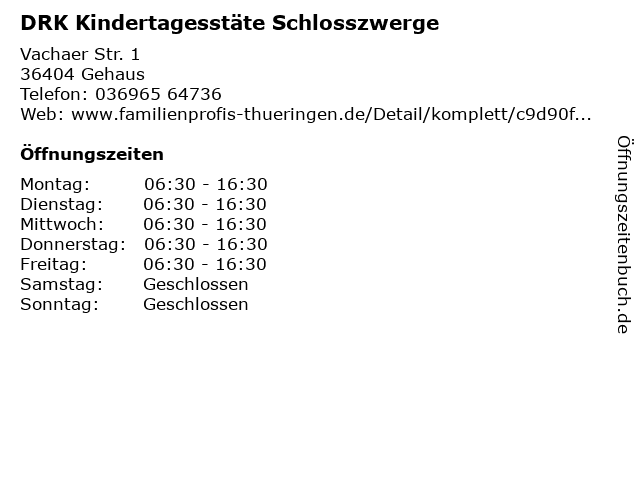 DRK Kindertagesstäte Schlosszwerge

Vachaer Str. 1
36404 Gehaus
Telefon: 036965 64736
Web: www.familienprofis-thueringen.de/Detail/komplett/c9d90f...

Öffnungszeiten

Montag: 06:30 - 16:30
Dienstag: 06:30 - 16:30
Mittwoch: 06:30 - 16:30
Donnerstag: 06:30 - 16:30
Freitag: 06:30 - 16:30
Samstag: Geschlossen
Sonntag: Geschlossen

Öffnungszeitenbuch.de